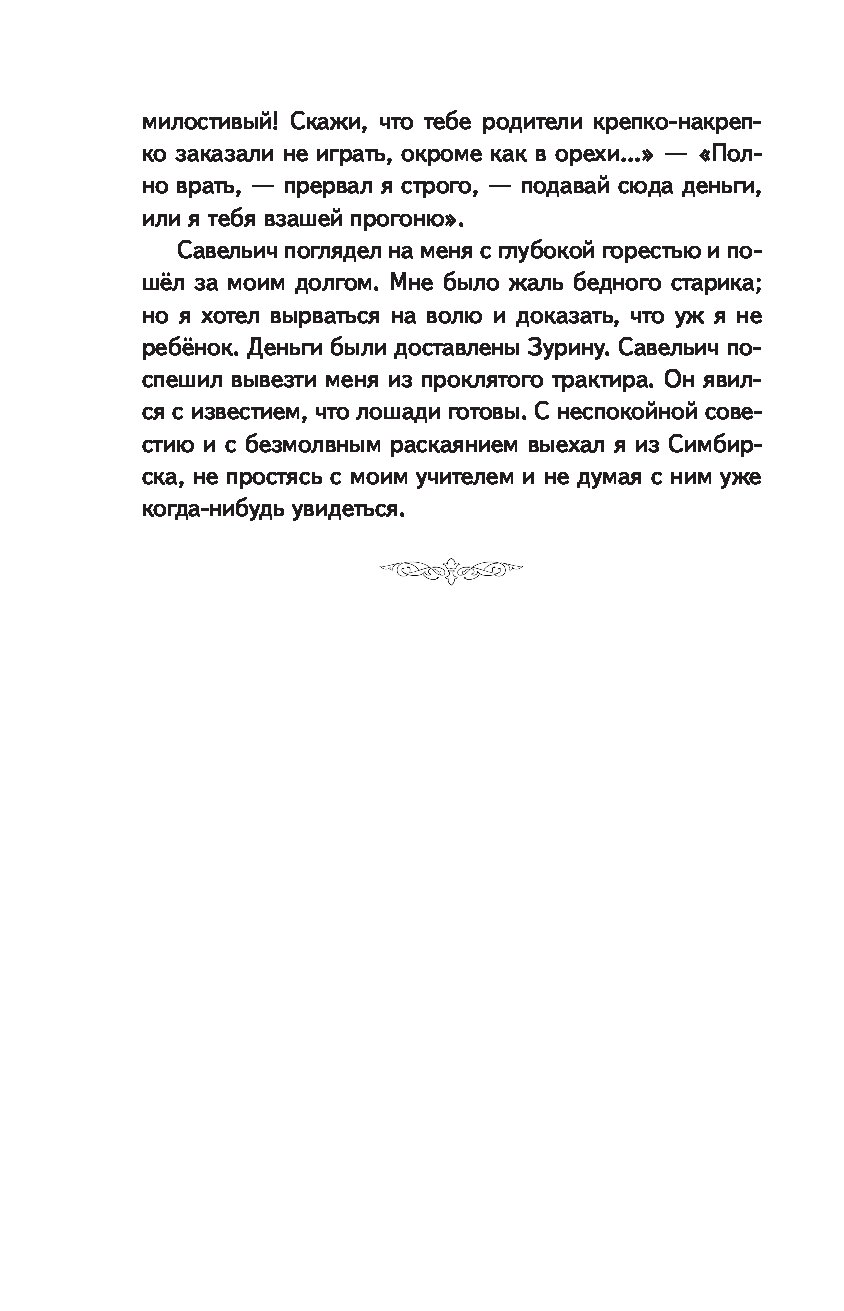 милостивый! Скажи, что тебе родители крепко-накрепко заказали не играть, окроме как в орехи...» — «Полно врать, — прервал я строго, — подавай сюда деньги, или я тебя взашей прогоню».

Савельич поглядел на меня с глубокой горестью и пошёл за моим долгом. Мне было жаль бедного старика; но я хотел вырваться на волю и доказать, что уж я не ребёнок. Деньги были доставлены Зурину. Савельич поспешил вывезти меня из проклятого трактира. Он явился с известием, что лошади готовы. С неспокойной совестию и с безмолвным раскаянием выехал я из Симбирска, не простясь с моим учителем и не думая с ним уже когда-нибудь увидеться.